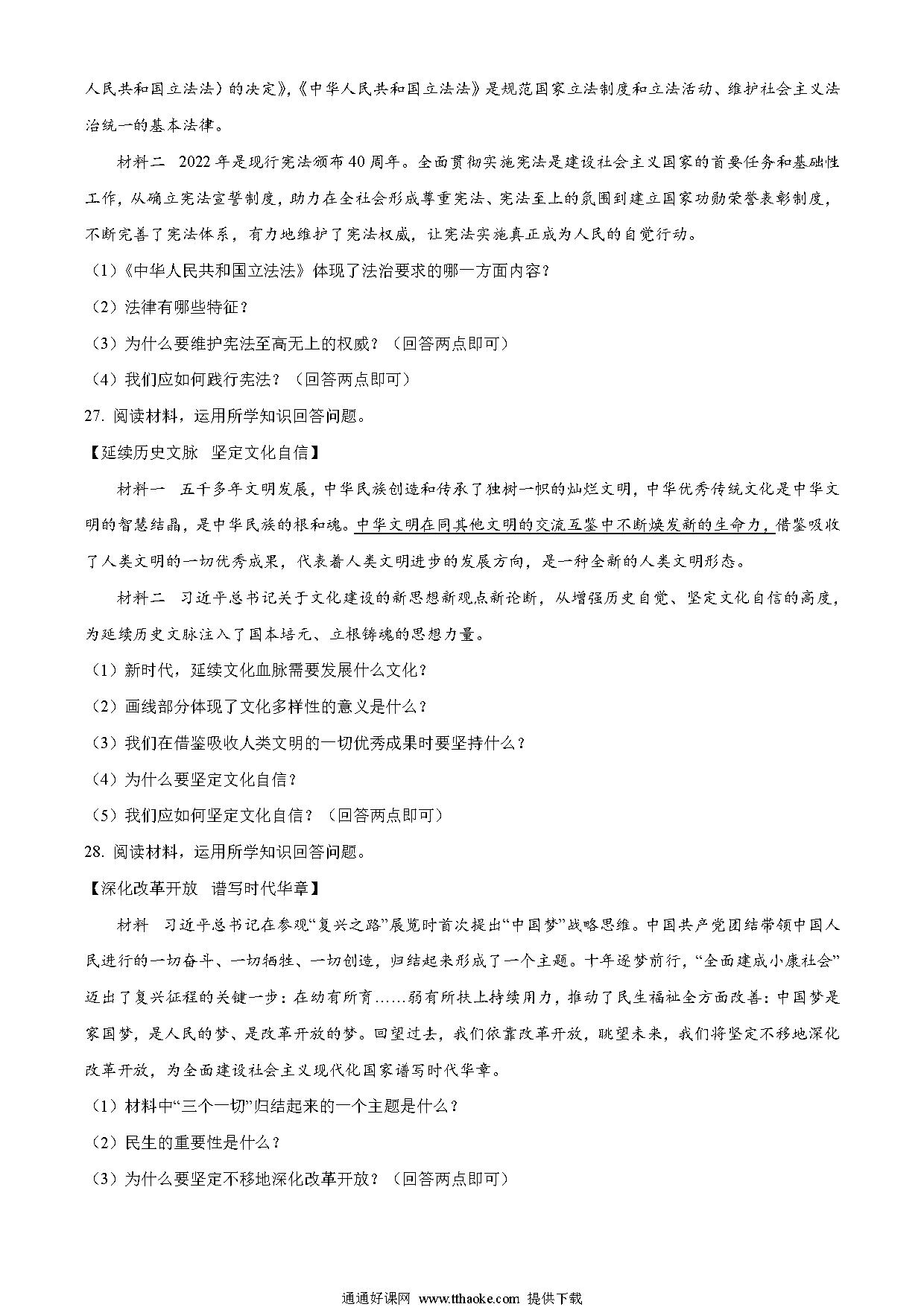 人民共和国立法法〉的决定》,《中华人民共和国立法法》是规范国家立法制度和立法活动、维护社会主义法治统一的基本法律。

材料二 2022年是现行宪法颁布40周年。全面贯彻实施宪法是建设社会主义国家的首要任务和基础性工作，从确立宪法宣誓制度，助力在全社会形成尊重宪法、宪法至上的氛围到建立国家功勋荣誉表彰制度，不断完善了宪法体系，有力地维护了宪法权威，让宪法实施真正成为人民的自觉行动。

（1）《中华人民共和国立法法》体现了法治要求的哪一方面内容？

（2）法律有哪些特征？

（3）为什么要维护宪法至高无上的权威？（回答两点即可）

（4）我们应如何践行宪法？（回答两点即可）

27. 阅读材料，运用所学知识回答问题。

【延续历史文脉 坚定文化自信】

材料一 五千多年文明发展，中华民族创造和传承了独树一帜的灿烂文明，中华优秀传统文化是中华文明的智慧结晶，是中华民族的根和魂。中华文明在同其他文明的交流互鉴中不断焕发新的生命力，借鉴吸收了人类文明的一切优秀成果，代表着人类文明进步的发展方向，是一种全新的人类文明形态。

材料二 习近平总书记关于文化建设的新思想新观点新论断，从增强历史自觉、坚定文化自信的高度，为延续历史文脉注入了固本培元、立根铸魂的思想力量。

（1）新时代，延续文化血脉需要发展什么文化？

（2）画线部分体现了文化多样性的意义是什么？

（3）我们在借鉴吸收人类文明的一切优秀成果时要坚持什么？

（4）为什么要坚定文化自信？

（5）我们应如何坚定文化自信？（回答两点即可）

28. 阅读材料，运用所学知识回答问题。

【深化改革开放 谱写时代华章】

材料 习近平总书记在参观“复兴之路”展览时首次提出“中国梦”战略思维。中国共产党团结带领中国人民进行的一切奋斗、一切牺牲、一切创造，归结起来形成了一个主题。十年逐梦前行，“全面建成小康社会”迈出了复兴征程的关键一步：在幼有所育……弱有所扶上持续用力，推动了民生福祉全方面改善：中国梦是家国梦，是人民的梦、是改革开放的梦。回望过去，我们依靠改革开放，眺望未来，我们将坚定不移地深化改革开放，为全面建设社会主义现代化国家谱写时代华章。

（1）材料中“三个一切”归结起来的一个主题是什么？

（2）民生的重要性是什么？

（3）为什么要坚定不移地深化改革开放？（回答两点即可）

通通好课网 www.tthaoke.com 提供下载